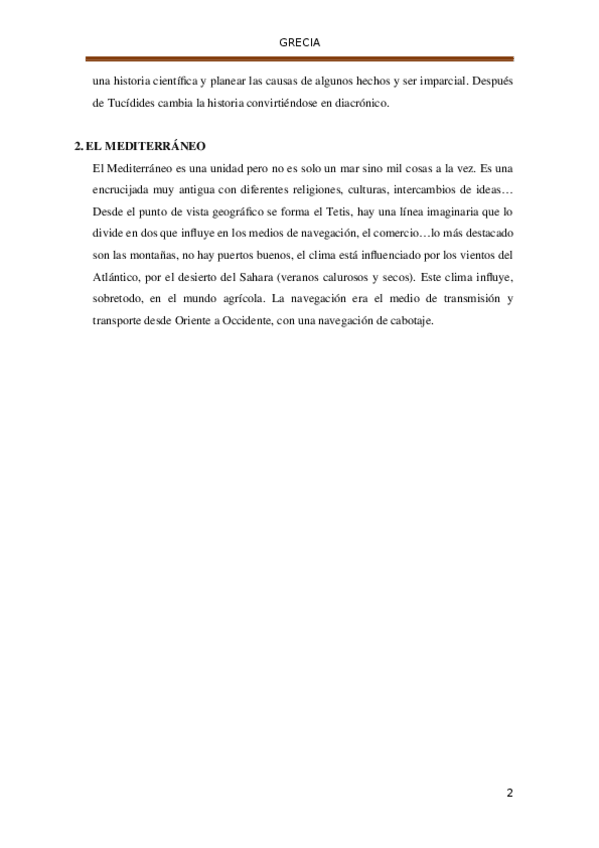 GRECIA

una historia científica y planear las causas de algunos hechos y ser imparcial. Después de Tucídides cambia la historia convirtiéndose en diacrónico.

2. EL MEDITERRÁNEO

El Mediterráneo es una unidad pero no es solo un mar sino mil cosas a la vez. Es una encrucijada muy antigua con diferentes religiones, culturas, intercambios de ideas… Desde el punto de vista geográfico se forma el Tetis, hay una línea imaginaria que lo divide en dos que influye en los medios de navegación, el comercio…lo más destacado son las montañas, no hay puertos buenos, el clima está influenciado por los vientos del Atlántico, por el desierto del Sahara (veranos calurosos y secos). Este clima influye, sobretodo, en el mundo agrícola. La navegación era el medio de transmisión y transporte desde Oriente a Occidente, con una navegación de cabotaje.

2